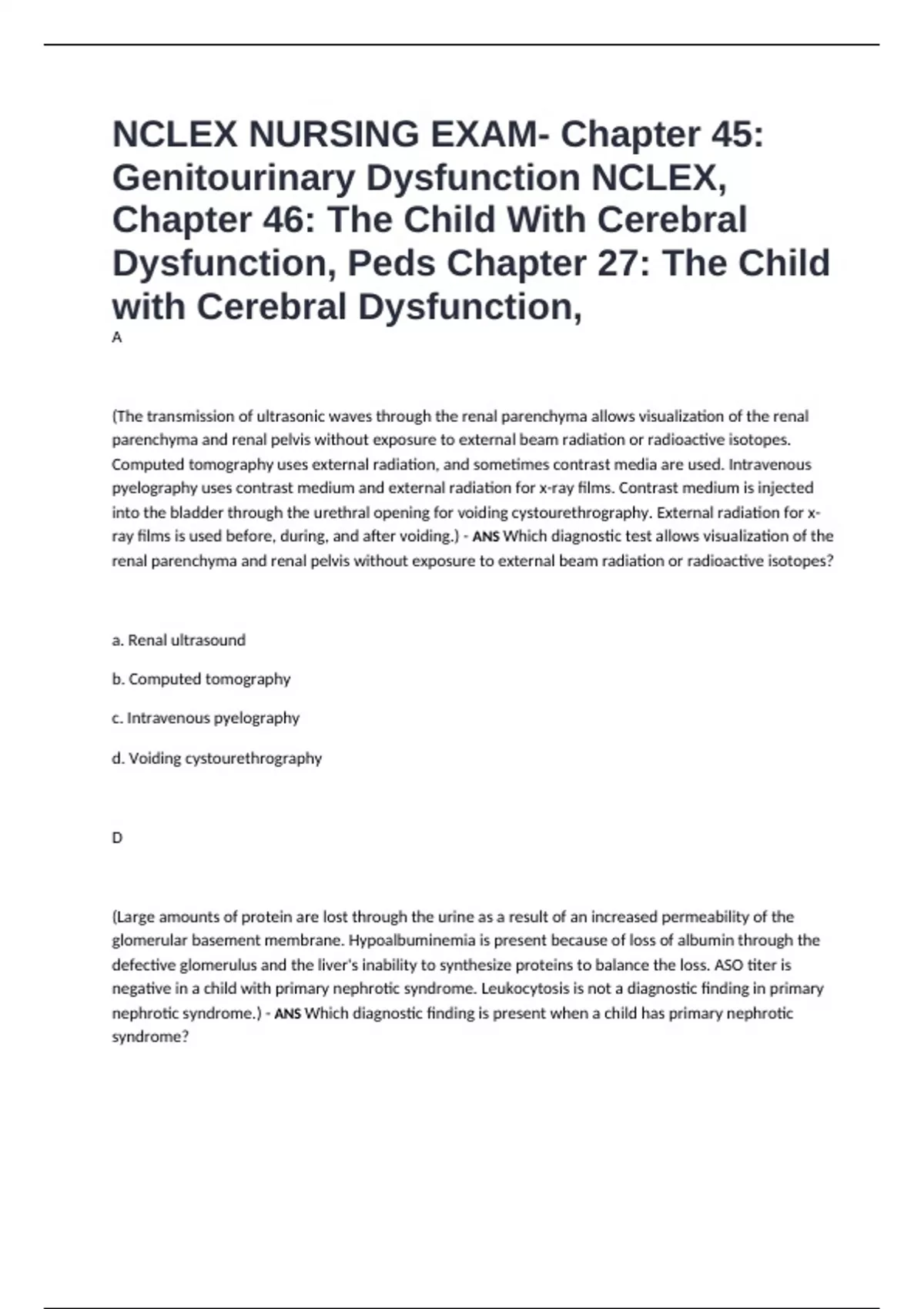 NCLEX NURSING EXAM- Chapter 45: Genitourinary Dysfunction NCLEX, Chapter 46: The Child With Cerebral Dysfunction, Peds Chapter 27: The Child with Cerebral Dysfunction,

A

(The transmission of ultrasonic waves through the renal parenchyma allows visualization of the renal parenchyma and renal pelvis without exposure to external beam radiation or radioactive isotopes. Computed tomography uses external radiation, and sometimes contrast media are used. Intravenous pyelography uses contrast medium and external radiation for x-ray films. Contrast medium is injected into the bladder through the urethral opening for voiding cystourethrography. External radiation for x-ray films is used before, during, and after voiding.) - ANS Which diagnostic test allows visualization of the renal parenchyma and renal pelvis without exposure to external beam radiation or radioactive isotopes?

a. Renal ultrasound

b. Computed tomography

c. Intravenous pyelography

d. Voiding cystourethrography

D

(Large amounts of protein are lost through the urine as a result of an increased permeability of the glomerular basement membrane. Hypoalbuminemia is present because of loss of albumin through the defective glomerulus and the liver's inability to synthesize proteins to balance the loss. ASO titer is negative in a child with primary nephrotic syndrome. Leukocytosis is not a diagnostic finding in primary nephrotic syndrome.) - ANS Which diagnostic finding is present when a child has primary nephrotic syndrome?